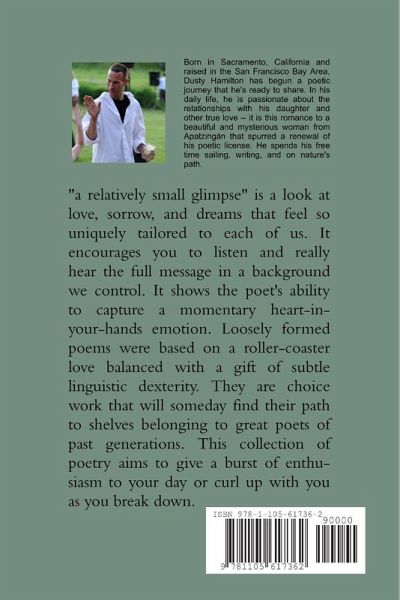 Born in Sacramento, California and raised in the San Francisco Bay Area, Dusty Hamilton has begun a poetic journey that he's ready to share. In his daily life, he is passionate about the relationships with his daughter and other true love – it is this romance to a beautiful and mysterious woman from Apatzingán that spurred a renewal of his poetic license. He spends his free time sailing, writing, and on nature's path.

"a relatively small glimpse" is a look at love, sorrow, and dreams that feel so uniquely tailored to each of us. It encourages you to listen and really hear the full message in a background we control. It shows the poet's ability to capture a momentary heart-in-your-hands emotion. Loosely formed poems were based on a roller-coaster love balanced with a gift of subtle linguistic dexterity. They are choice work that will someday find their path to shelves belonging to great poets of past generations. This collection of poetry aims to give a burst of enthusiasm to your day or curl up with you as you break down.

ISBN 978-1-105-61736-2
90000
9 781105 617362